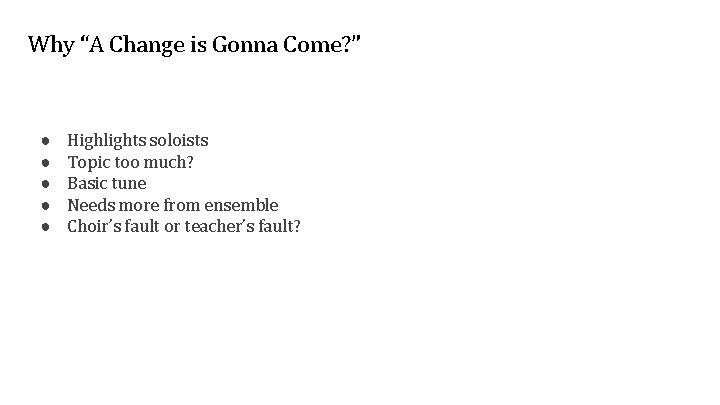 Why "A Change is Gonna Come?"

• Highlights soloists
• Topic too much?
• Basic tune
• Needs more from ensemble
• Choir's fault or teacher's fault?